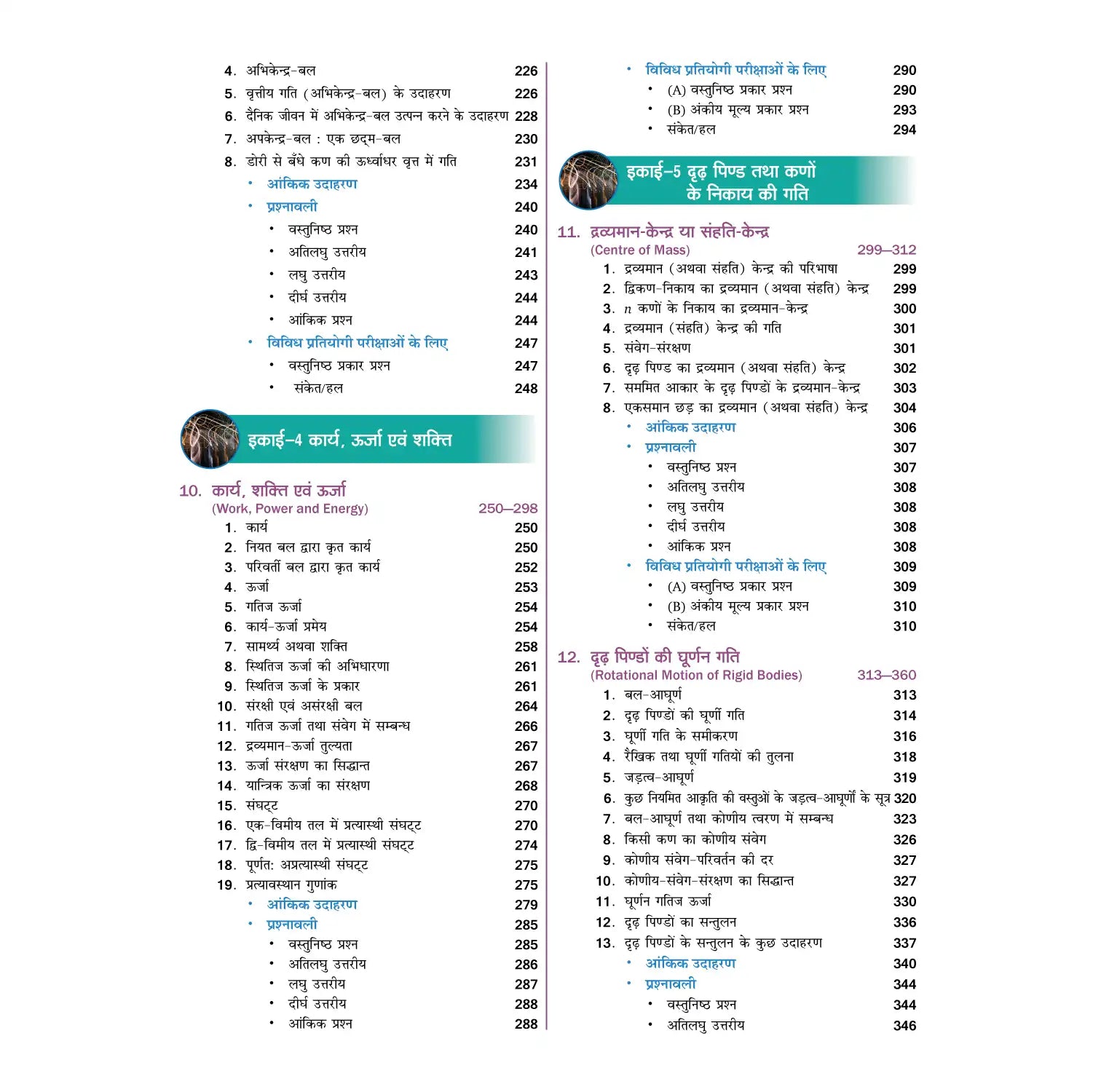 4. अभिकेन्द्र-बल 226
5. वृत्तीय गति (अभिकेन्द्र-बल) के उदाहरण 226
6. दैनिक जीवन में अभिकेन्द्र-बल उत्पन्न करने के उदाहरण 228
7. अपकेन्द्र-बल : एक छद्म-बल 230
8. डोरी से बँधे कण की ऊर्ध्वाधर वृत्त में गति 231
• आंकिक उदाहरण 234
• प्रश्नावली 240
• वस्तुनिष्ठ प्रश्न 240
• अतिलघु उत्तरीय 241
• लघु उत्तरीय 243
• दीर्घ उत्तरीय 244
• आंकिक प्रश्न 244
• विविध प्रतियोगी परीक्षाओं के लिए 247
• वस्तुनिष्ठ प्रकार प्रश्न 247
• संकेत/हल 248

इकाई–4 कार्य, ऊर्जा एवं शक्ति

10. कार्य, शक्ति एवं ऊर्जा
(Work, Power and Energy) 250–298
1. कार्य 250
2. नियत बल द्वारा कृत कार्य 250
3. परिवर्ती बल द्वारा कृत कार्य 252
4. ऊर्जा 253
5. गतिज ऊर्जा 254
6. कार्य-ऊर्जा प्रमेय 254
7. सामर्थ्य अथवा शक्ति 258
8. स्थितिज ऊर्जा की अभिधारणा 261
9. स्थितिज ऊर्जा के प्रकार 261
10. संरक्षी एवं असंरक्षी बल 264
11. गतिज ऊर्जा तथा संवेग में सम्बन्ध 266
12. द्रव्यमान-ऊर्जा तुल्यता 267
13. ऊर्जा संरक्षण का सिद्धान्त 267
14. यान्त्रिक ऊर्जा का संरक्षण 268
15. संघट्ट 270
16. एक-विमीय तल में प्रत्यास्थी संघट्ट 270
17. द्वि-विमीय तल में प्रत्यास्थी संघट्ट 274
18. पूर्णत: अप्रत्यास्थी संघट्ट 275
19. प्रत्यावस्थान गुणांक 275
• आंकिक उदाहरण 279
• प्रश्नावली 285
• वस्तुनिष्ठ प्रश्न 285
• अतिलघु उत्तरीय 286
• लघु उत्तरीय 287
• दीर्घ उत्तरीय 288
• आंकिक प्रश्न 288

• विविध प्रतियोगी परीक्षाओं के लिए 290
• (A) वस्तुनिष्ठ प्रकार प्रश्न 290
• (B) अंकीय मूल्य प्रकार प्रश्न 293
• संकेत/हल 294

इकाई–5 दृढ़ पिण्ड तथा कणों के निकाय की गति

11. द्रव्यमान-केन्द्र या संहति-केन्द्र
(Centre of Mass) 299–312
1. द्रव्यमान (अथवा संहति) केन्द्र की परिभाषा 299
2. द्विकण-निकाय का द्रव्यमान (अथवा संहति) केन्द्र 299
3. $n$ कणों के निकाय का द्रव्यमान-केन्द्र 300
4. द्रव्यमान (संहति) केन्द्र की गति 301
5. संवेग-संरक्षण 301
6. दृढ़ पिण्ड का द्रव्यमान (अथवा संहति) केन्द्र 302
7. सममित आकार के दृढ़ पिण्डों के द्रव्यमान-केन्द्र 303
8. एकसमान छड़ का द्रव्यमान (अथवा संहति) केन्द्र 304
• आंकिक उदाहरण 306
• प्रश्नावली 307
• वस्तुनिष्ठ प्रश्न 307
• अतिलघु उत्तरीय 308
• लघु उत्तरीय 308
• दीर्घ उत्तरीय 308
• आंकिक प्रश्न 308
• विविध प्रतियोगी परीक्षाओं के लिए 309
• (A) वस्तुनिष्ठ प्रकार प्रश्न 309
• (B) अंकीय मूल्य प्रकार प्रश्न 310
• संकेत/हल 310

12. दृढ़ पिण्डों की घूर्णन गति
(Rotational Motion of Rigid Bodies) 313–360
1. बल-आघूर्ण 313
2. दृढ़ पिण्डों की घूर्णी गति 314
3. घूर्णी गति के समीकरण 316
4. रैखिक तथा घूर्णी गतियों की तुलना 318
5. जड़त्व-आघूर्ण 319
6. कुछ नियमित आकृति की वस्तुओं के जड़त्व-आघूर्णों के सूत्र 320
7. बल-आघूर्ण तथा कोणीय त्वरण में सम्बन्ध 323
8. किसी कण का कोणीय संवेग 326
9. कोणीय संवेग-परिवर्तन की दर 327
10. कोणीय-संवेग-संरक्षण का सिद्धान्त 327
11. घूर्णन गतिज ऊर्जा 330
12. दृढ़ पिण्डों का सन्तुलन 336
13. दृढ़ पिण्डों के सन्तुलन के कुछ उदाहरण 337
• आंकिक उदाहरण 340
• प्रश्नावली 344
• वस्तुनिष्ठ प्रश्न 344
• अतिलघु उत्तरीय 346